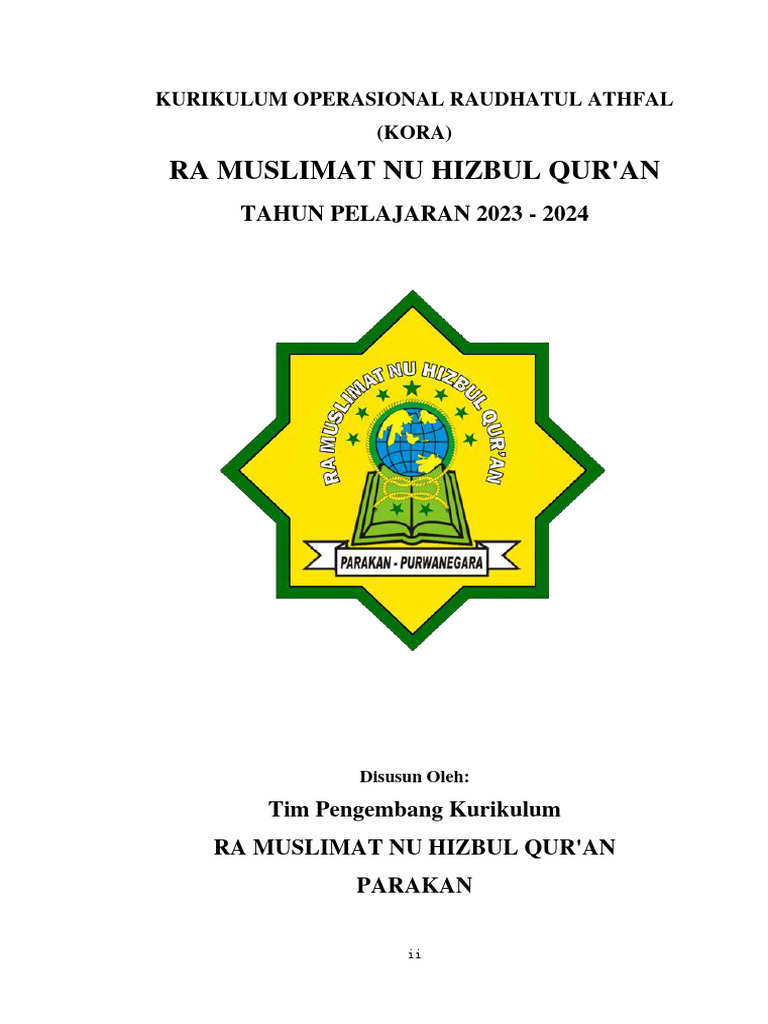 KURIKULUM OPERASIONAL RAUDHATUL ATHFAL

(KORA)

RA MUSLIMAT NU HIZBUL QUR'AN

TAHUN PELAJARAN 2023 - 2024

RA MUSLIMAT NU HIZBUL QUR'AN

PARAKAN - PURWANEGARA

Disusun Oleh:

Tim Pengembang Kurikulum

RA MUSLIMAT NU HIZBUL QUR'AN

PARAKAN

ii